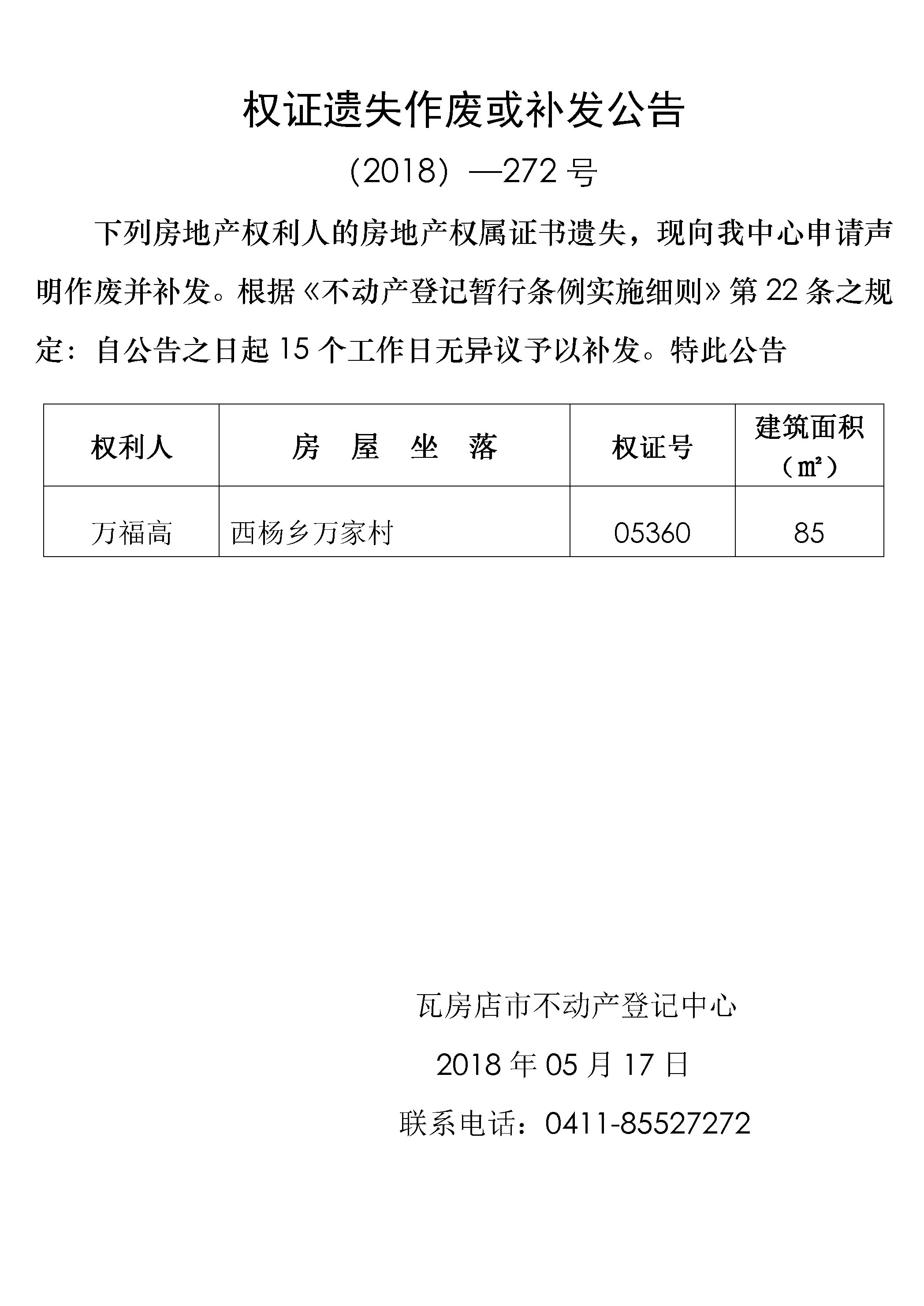 权证遗失作废或补发公告

（2018）—272 号

下列房地产权利人的房地产权属证书遗失，现向我中心申请声明作废并补发。根据《不动产登记暂行条例实施细则》第 22 条之规定：自公告之日起 15 个工作日无异议予以补发。特此公告

| 权利人 | 房　屋　坐　落 | 权证号 | 建筑面积（㎡） |
|---|---|---|---|
| 万福高 | 西杨乡万家村 | 05360 | 85 |

瓦房店市不动产登记中心

2018 年 05 月 17 日

联系电话：0411-85527272